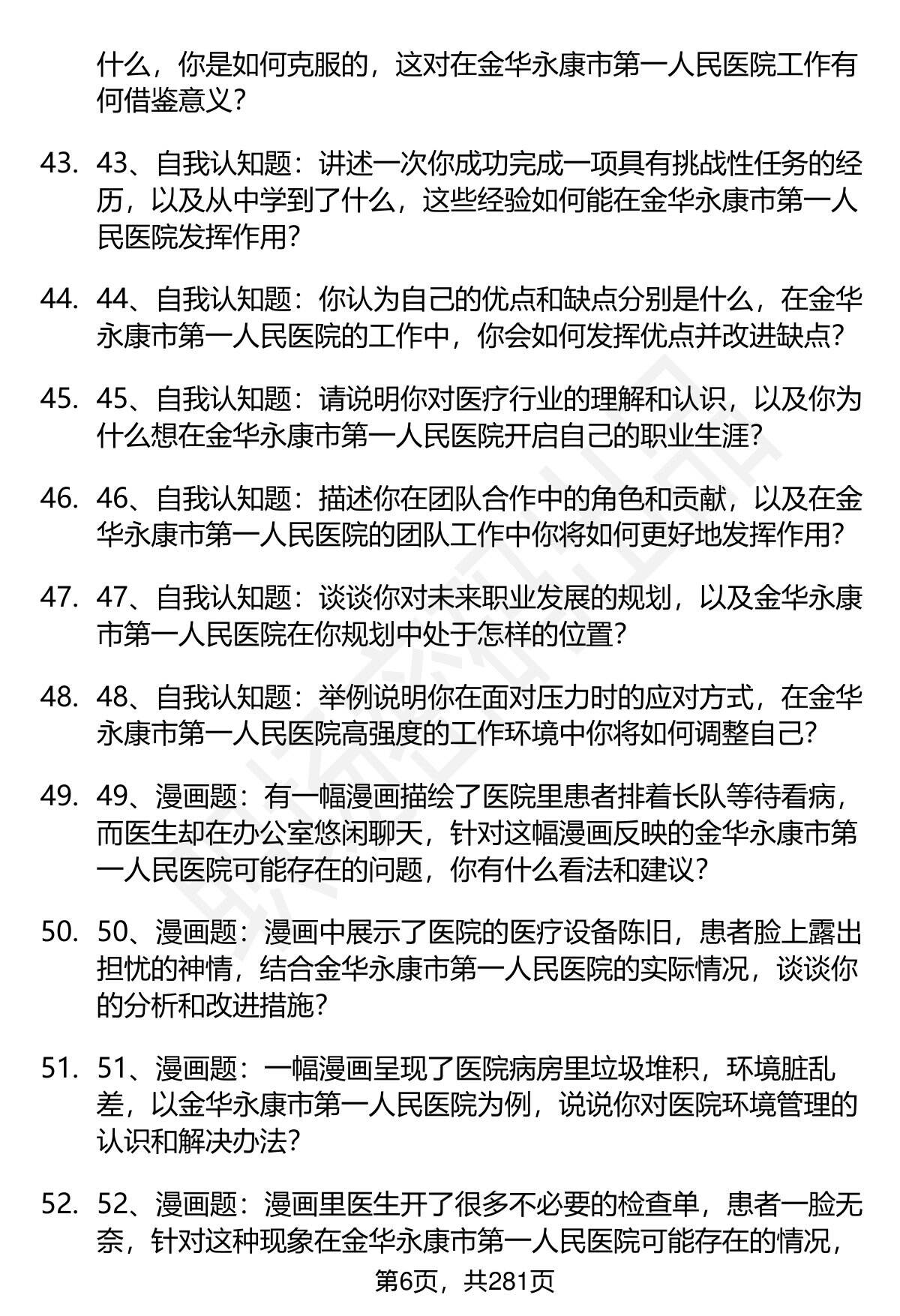 什么，你是如何克服的，这对在金华永康市第一人民医院工作有何借鉴意义？

43. 43、自我认知题：讲述一次你成功完成一项具有挑战性任务的经历，以及从中学到了什么，这些经验如何能在金华永康市第一人民医院发挥作用？

44. 44、自我认知题：你认为自己的优点和缺点分别是什么，在金华永康市第一人民医院的工作中，你会如何发挥优点并改进缺点？

45. 45、自我认知题：请说明你对医疗行业的理解和认识，以及你为什么想在金华永康市第一人民医院开启自己的职业生涯？

46. 46、自我认知题：描述你在团队合作中的角色和贡献，以及在金华永康市第一人民医院的团队工作中你将如何更好地发挥作用？

47. 47、自我认知题：谈谈你对未来职业发展的规划，以及金华永康市第一人民医院在你规划中处于怎样的位置？

48. 48、自我认知题：举例说明你在面对压力时的应对方式，在金华永康市第一人民医院高强度的工作环境中你将如何调整自己？

49. 49、漫画题：有一幅漫画描绘了医院里患者排着长队等待看病，而医生却在办公室悠闲聊天，针对这幅漫画反映的金华永康市第一人民医院可能存在的问题，你有什么看法和建议？

50. 50、漫画题：漫画中展示了医院的医疗设备陈旧，患者脸上露出担忧的神情，结合金华永康市第一人民医院的实际情况，谈谈你的分析和改进措施？

51. 51、漫画题：一幅漫画呈现了医院病房里垃圾堆积，环境脏乱差，以金华永康市第一人民医院为例，说说你对医院环境管理的认识和解决办法？

52. 52、漫画题：漫画里医生开了很多不必要的检查单，患者一脸无奈，针对这种现象在金华永康市第一人民医院可能存在的情况，

第6页，共281页